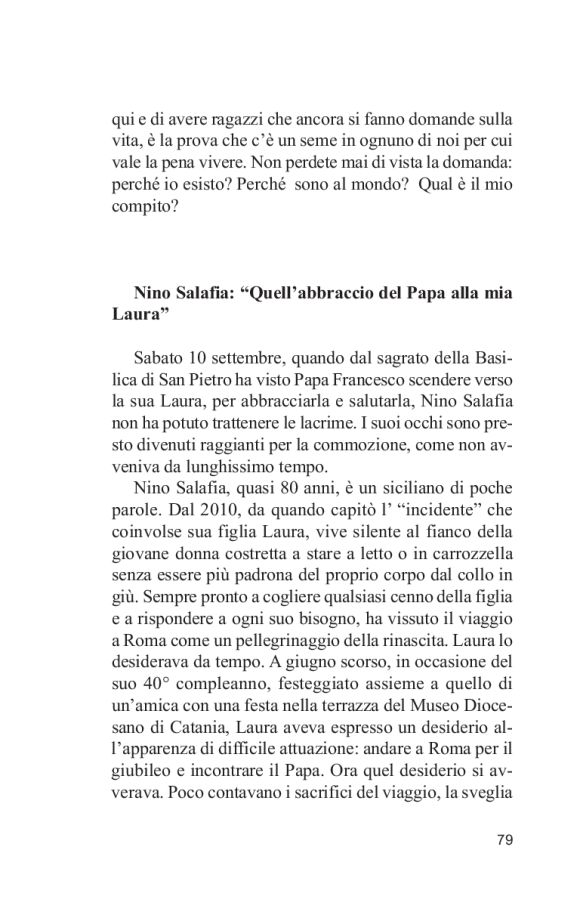 qui e di avere ragazzi che ancora si fanno domande sulla vita, è la prova che c'è un seme in ognuno di noi per cui vale la pena vivere. Non perdete mai di vista la domanda: perché io esisto? Perché sono al mondo? Qual è il mio compito?

Nino Salafia: "Quell'abbraccio del Papa alla mia Laura"

Sabato 10 settembre, quando dal sagrato della Basilica di San Pietro ha visto Papa Francesco scendere verso la sua Laura, per abbracciarla e salutarla, Nino Salafia non ha potuto trattenere le lacrime. I suoi occhi sono presto divenuti raggianti per la commozione, come non avveniva da lunghissimo tempo.

Nino Salafia, quasi 80 anni, è un siciliano di poche parole. Dal 2010, da quando capitò l' "incidente" che coinvolse sua figlia Laura, vive silente al fianco della giovane donna costretta a stare a letto o in carrozzella senza essere più padrona del proprio corpo dal collo in giù. Sempre pronto a cogliere qualsiasi cenno della figlia e a rispondere a ogni suo bisogno, ha vissuto il viaggio a Roma come un pellegrinaggio della rinascita. Laura lo desiderava da tempo. A giugno scorso, in occasione del suo 40° compleanno, festeggiato assieme a quello di un'amica con una festa nella terrazza del Museo Diocesano di Catania, Laura aveva espresso un desiderio all'apparenza di difficile attuazione: andare a Roma per il giubileo e incontrare il Papa. Ora quel desiderio si avverava. Poco contavano i sacrifici del viaggio, la sveglia

79